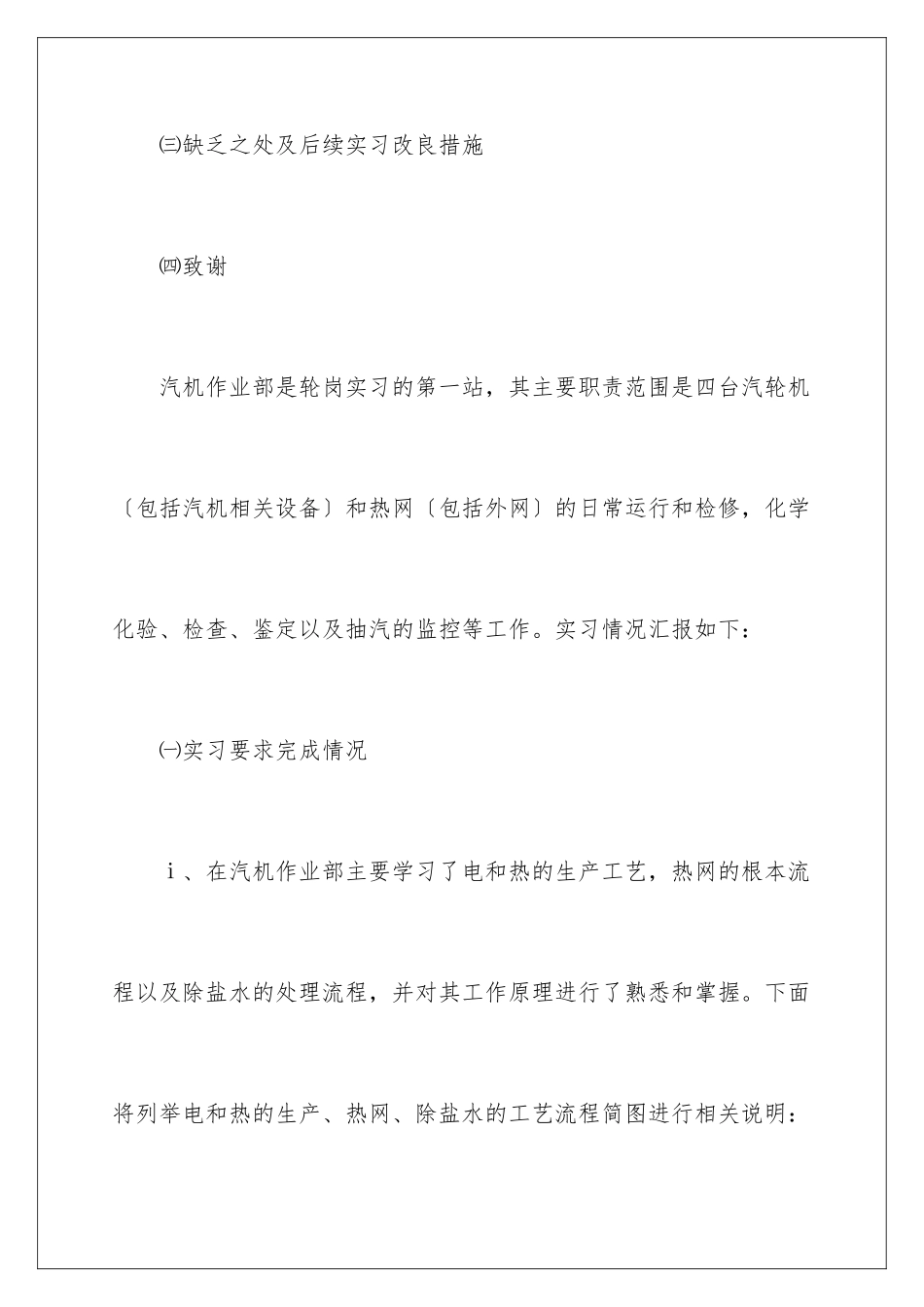 ㈢缺乏之处及后续实习改良措施

㈣致谢

汽机作业部是轮岗实习的第一站，其主要职责范围是四台汽轮机〔包括汽机相关设备〕和热网〔包括外网〕的日常运行和检修，化学化验、检查、鉴定以及抽汽的监控等工作。实习情况汇报如下：

㈠实习要求完成情况

ｉ、在汽机作业部主要学习了电和热的生产工艺，热网的根本流程以及除盐水的处理流程，并对其工作原理进行了熟悉和掌握。下面将列举电和热的生产、热网、除盐水的工艺流程简图进行相关说明：